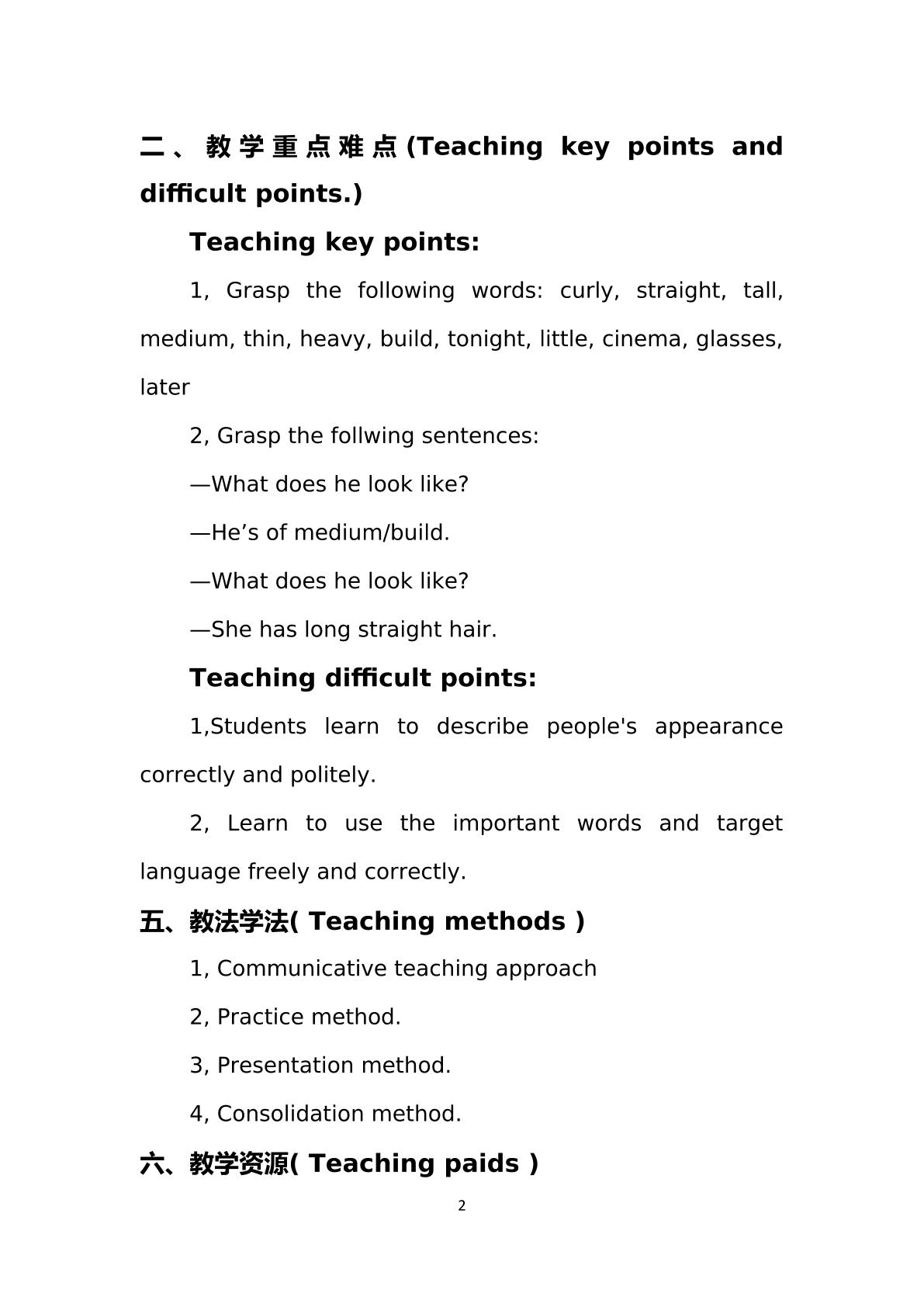 二、教学重点难点(Teaching key points and difficult points.)

Teaching key points:

1, Grasp the following words: curly, straight, tall, medium, thin, heavy, build, tonight, little, cinema, glasses, later

2, Grasp the follwing sentences:

—What does he look like?

—He's of medium/build.

—What does he look like?

—She has long straight hair.

Teaching difficult points:

1,Students learn to describe people's appearance correctly and politely.

2, Learn to use the important words and target language freely and correctly.

五、教法学法( Teaching methods )

1, Communicative teaching approach

2, Practice method.

3, Presentation method.

4, Consolidation method.

六、教学资源( Teaching paids )

2